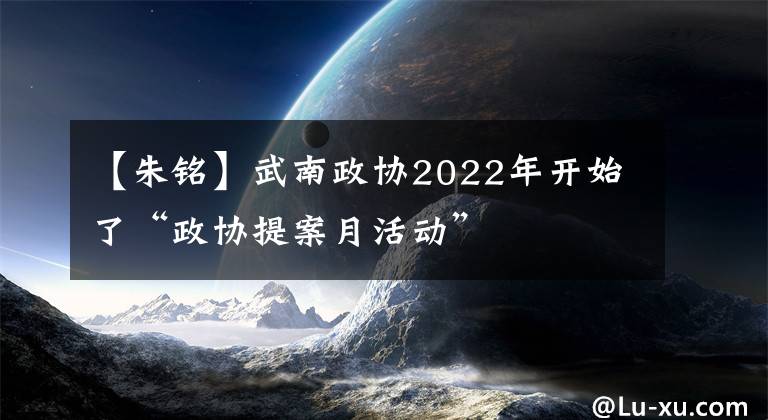 【朱铭】武南政协2022年开始了“政协提案月活动”

@Lu-xu.com